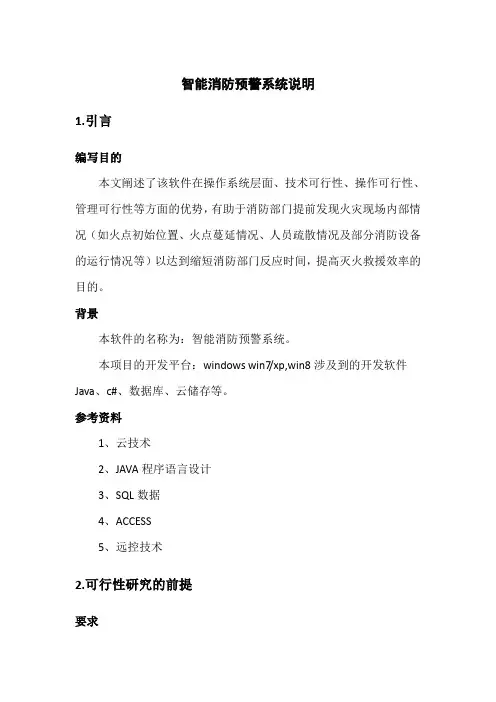 智能消防预警系统说明

1.引言

编写目的

本文阐述了该软件在操作系统层面、技术可行性、操作可行性、管理可行性等方面的优势，有助于消防部门提前发现火灾现场内部情况（如火点初始位置、火点蔓延情况、人员疏散情况及部分消防设备的运行情况等）以达到缩短消防部门反应时间，提高灭火救援效率的目的。

背景

本软件的名称为：智能消防预警系统。

本项目的开发平台：windows win7/xp,win8 涉及到的开发软件 Java、c#、数据库、云储存等。

参考资料

1、云技术

2、JAVA 程序语言设计

3、SQL 数据

4、ACCESS

5、远控技术

2.可行性研究的前提

要求